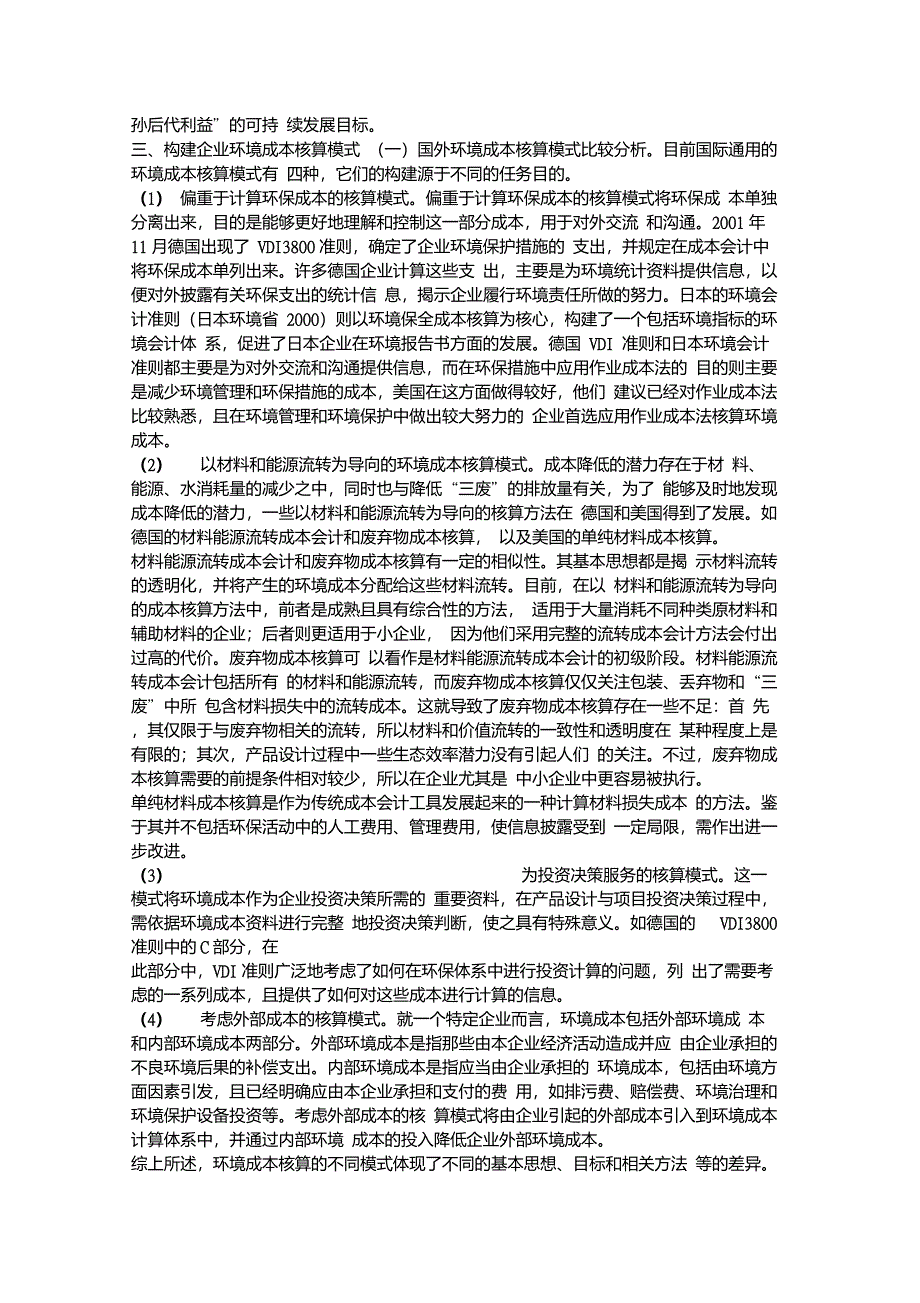 孙后代利益”的可持 续发展目标。

三、构建企业环境成本核算模式 （一）国外环境成本核算模式比较分析。目前国际通用的环境成本核算模式有 四种，它们的构建源于不同的任务目的。

（1） 偏重于计算环保成本的核算模式。偏重于计算环保成本的核算模式将环保成 本单独分离出来，目的是能够更好地理解和控制这一部分成本，用于对外交流 和沟通。2001 年 11 月德国出现了 VDI3800 准则，确定了企业环境保护措施的 支出，并规定在成本会计中将环保成本单列出来。许多德国企业计算这些支 出，主要是为环境统计资料提供信息，以便对外披露有关环保支出的统计信 息，揭示企业履行环境责任所做的努力。日本的环境会计准则（日本环境省 2000）则以环境保全成本核算为核心，构建了一个包括环境指标的环境会计体 系，促进了日本企业在环境报告书方面的发展。德国 VDI 准则和日本环境会计准则都主要是为对外交流和沟通提供信息，而在环保措施中应用作业成本法的 目的则主要是减少环境管理和环保措施的成本，美国在这方面做得较好，他们 建议已经对作业成本法比较熟悉，且在环境管理和环境保护中做出较大努力的 企业首选应用作业成本法核算环境成本。

（2） 以材料和能源流转为导向的环境成本核算模式。成本降低的潜力存在于材 料、能源、水消耗量的减少之中，同时也与降低“三废”的排放量有关，为了 能够及时地发现成本降低的潜力，一些以材料和能源流转为导向的核算方法在 德国和美国得到了发展。如德国的材料能源流转成本会计和废弃物成本核算， 以及美国的单纯材料成本核算。

材料能源流转成本会计和废弃物成本核算有一定的相似性。其基本思想都是揭 示材料流转的透明化，并将产生的环境成本分配给这些材料流转。目前，在以 材料和能源流转为导向的成本核算方法中，前者是成熟且具有综合性的方法， 适用于大量消耗不同种类原材料和辅助材料的企业；后者则更适用于小企业， 因为他们采用完整的流转成本会计方法会付出过高的代价。废弃物成本核算可 以看作是材料能源流转成本会计的初级阶段。材料能源流转成本会计包括所有 的材料和能源流转，而废弃物成本核算仅仅关注包装、丢弃物和“三废”中所 包含材料损失中的流转成本。这就导致了废弃物成本核算存在一些不足：首 先，其仅限于与废弃物相关的流转，所以材料和价值流转的一致性和透明度在 某种程度上是有限的；其次，产品设计过程中一些生态效率潜力没有引起人们 的关注。不过，废弃物成本核算需要的前提条件相对较少，所以在企业尤其是 中小企业中更容易被执行。

单纯材料成本核算是作为传统成本会计工具发展起来的一种计算材料损失成本 的方法。鉴于其并不包括环保活动中的人工费用、管理费用，使信息披露受到 一定局限，需作出进一步改进。

（3） 为投资决策服务的核算模式。这一模式将环境成本作为企业投资决策所需的 重要资料，在产品设计与项目投资决策过程中，需依据环境成本资料进行完整 地投资决策判断，使之具有特殊意义。如德国的 VDI3800 准则中的 C 部分，在

此部分中，VDI 准则广泛地考虑了如何在环保体系中进行投资计算的问题，列 出了需要考虑的一系列成本，且提供了如何对这些成本进行计算的信息。

（4） 考虑外部成本的核算模式。就一个特定企业而言，环境成本包括外部环境成 本和内部环境成本两部分。外部环境成本是指那些由本企业经济活动造成并应 由企业承担的不良环境后果的补偿支出。内部环境成本是指应当由企业承担的 环境成本，包括由环境方面因素引发，且已经明确应由本企业承担和支付的费 用，如排污费、赔偿费、环境治理和环境保护设备投资等。考虑外部成本的核 算模式将由企业引起的外部成本引入到环境成本计算体系中，并通过内部环境 成本的投入降低企业外部环境成本。

综上所述，环境成本核算的不同模式体现了不同的基本思想、目标和相关方法 等的差异。